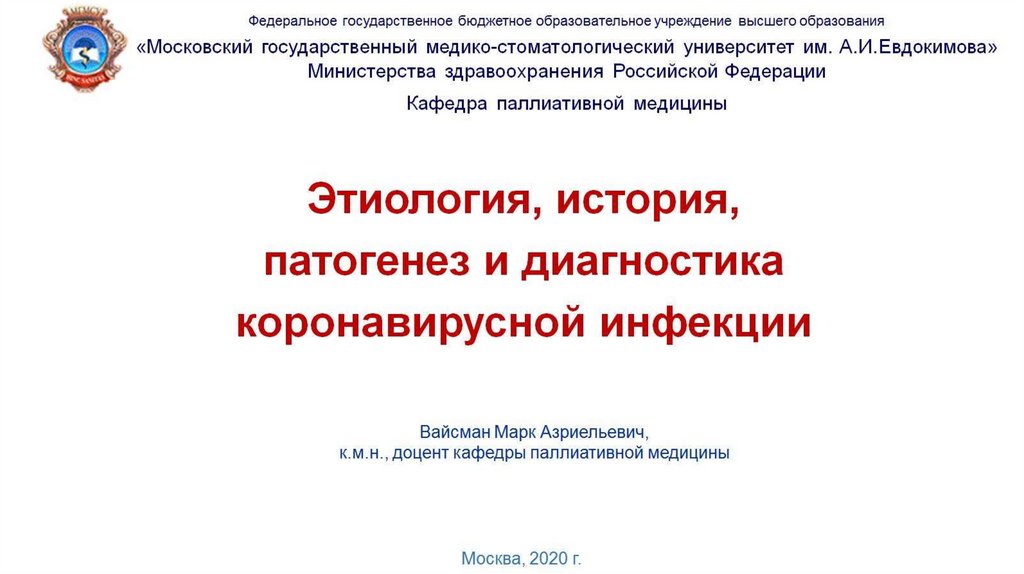 Федеральное государственное бюджетное образовательное учреждение высшего образования
«Московский государственный медико-стоматологический университет им. А.И.Евдокимова»
Министерства здравоохранения Российской Федерации
Кафедра паллиативной медицины

Этиология, история,
патогенез и диагностика
коронавирусной инфекции

Вайсман Марк Азриельевич,
к.м.н., доцент кафедры паллиативной медицины

Москва, 2020 г.